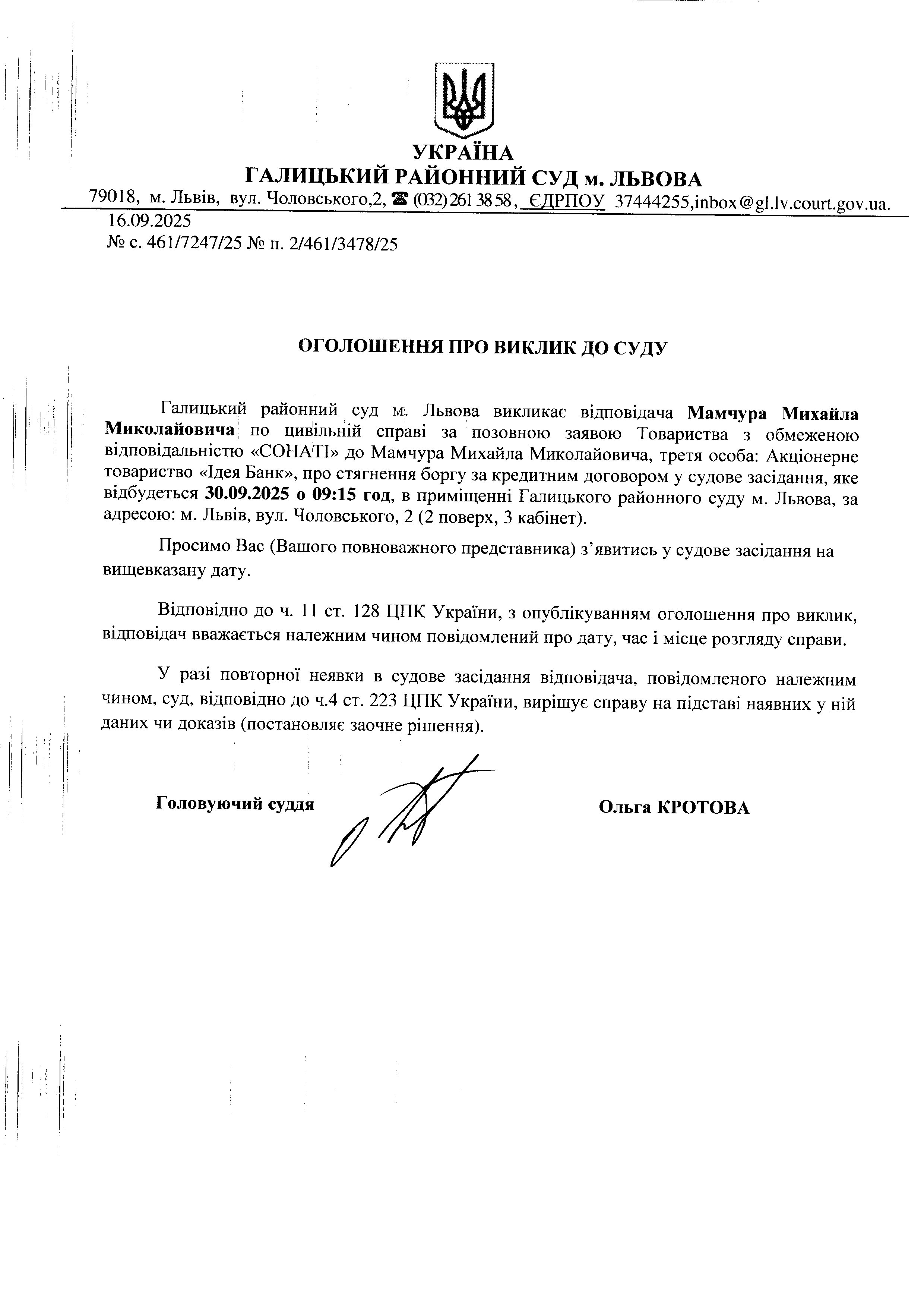 УКРАЇНА
ГАЛИЦЬКИЙ РАЙОННИЙ СУД м. ЛЬВОВА
79018, м. Львів, вул. Чоловського,2, ☎ (032) 261 38 58, ЄДРПОУ 37444255,inbox@gl.lv.court.gov.ua.
16.09.2025
№ с. 461/7247/25 № п. 2/461/3478/25

ОГОЛОШЕННЯ ПРО ВИКЛИК ДО СУДУ

Галицький районний суд м. Львова викликає відповідача Мамчура Михайла Миколайовича по цивільній справі за позовною заявою Товариства з обмеженою відповідальністю «СОНАТІ» до Мамчура Михайла Миколайовича, третя особа: Акціонерне товариство «Ідея Банк», про стягнення боргу за кредитним договором у судове засідання, яке відбудеться 30.09.2025 о 09:15 год, в приміщенні Галицького районного суду м. Львова, за адресою: м. Львів, вул. Чоловського, 2 (2 поверх, 3 кабінет).

Просимо Вас (Вашого повноважного представника) з’явитись у судове засідання на вищевказану дату.

Відповідно до ч. 11 ст. 128 ЦПК України, з опублікуванням оголошення про виклик, відповідач вважається належним чином повідомлений про дату, час і місце розгляду справи.

У разі повторної неявки в судове засідання відповідача, повідомленого належним чином, суд, відповідно до ч.4 ст. 223 ЦПК України, вирішує справу на підставі наявних у ній даних чи доказів (постановляє заочне рішення).

Головуючий суддя

Ольга КРОТОВА